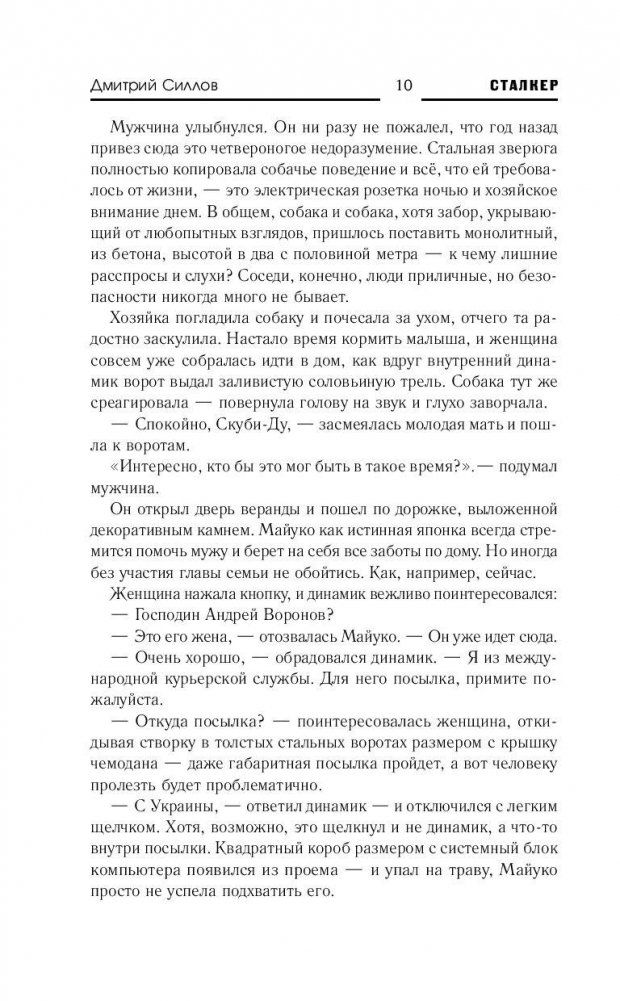 Дмитрий Силлов 10 СТАЛКЕР

Мужчина улыбнулся. Он ни разу не пожалел, что год назад привез сюда это четвероногое недоразумение. Стальная зверюга полностью копировала собачье поведение и всё, что ей требовалось от жизни, — это электрическая розетка ночью и хозяйское внимание днем. В общем, собака и собака, хотя забор, укрывающий от любопытных взглядов, пришлось поставить монолитный, из бетона, высотой в два с половиной метра — к чему лишние расспросы и слухи? Соседи, конечно, люди приличные, но безопасности никогда много не бывает.

Хозяйка погладила собаку и почесала за ухом, отчего та радостно заскулила. Настало время кормить малыша, и женщина совсем уже собралась идти в дом, как вдруг внутренний динамик ворот выдал заливистую соловьиную трель. Собака тут же среагировала — повернула голову на звук и глухо заворчала.

— Спокойно, Скуби-Ду, — засмеялась молодая мать и пошла к воротам.

«Интересно, кто бы это мог быть в такое время?». — подумал мужчина.

Он открыл дверь веранды и пошел по дорожке, выложенной декоративным камнем. Майуко как истинная японка всегда стремится помочь мужу и берет на себя все заботы по дому. Но иногда без участия главы семьи не обойтись. Как, например, сейчас.

Женщина нажала кнопку, и динамик вежливо поинтересовался:

— Господин Андрей Воронов?

— Это его жена, — отозвалась Майуко. — Он уже идет сюда.

— Очень хорошо, — обрадовался динамик. — Я из международной курьерской службы. Для него посылка, примите пожалуйста.

— Откуда посылка? — поинтересовалась женщина, откидывая створку в толстых стальных воротах размером с крышку чемодана — даже габаритная посылка пройдет, а вот человеку пролезть будет проблематично.

— С Украины, — ответил динамик — и отключился с легким щелчком. Хотя, возможно, это щелкнул не динамик, а что-то внутри посылки. Квадратный короб размером с системный блок компьютера появился из проема — и упал на траву, Майуко просто не успела подхватить его.